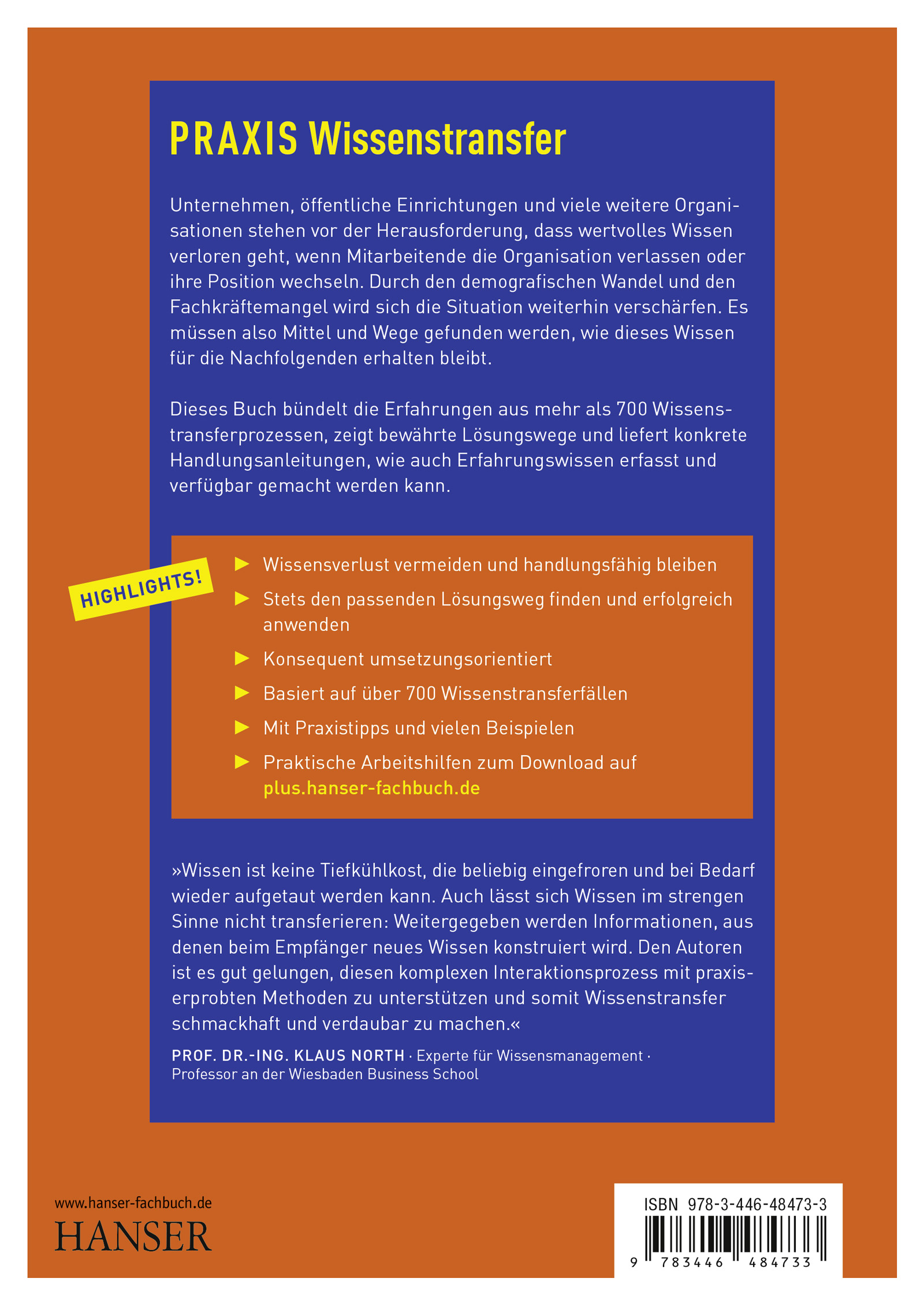 PRAXIS Wissenstransfer

Unternehmen, öffentliche Einrichtungen und viele weitere Organisationen stehen vor der Herausforderung, dass wertvolles Wissen verloren geht, wenn Mitarbeitende die Organisation verlassen oder ihre Position wechseln. Durch den demografischen Wandel und den Fachkräftemangel wird sich die Situation weiterhin verschärfen. Es müssen also Mittel und Wege gefunden werden, wie dieses Wissen für die Nachfolgenden erhalten bleibt.

Dieses Buch bündelt die Erfahrungen aus mehr als 700 Wissenstransferprozessen, zeigt bewährte Lösungswege und liefert konkrete Handlungsanleitungen, wie auch Erfahrungswissen erfasst und verfügbar gemacht werden kann.

HIGHLIGHTS!

▶ Wissensverlust vermeiden und handlungsfähig bleiben
▶ Stets den passenden Lösungsweg finden und erfolgreich anwenden
▶ Konsequent umsetzungsorientiert
▶ Basiert auf über 700 Wissenstransferfällen
▶ Mit Praxistipps und vielen Beispielen
▶ Praktische Arbeitshilfen zum Download auf plus.hanser-fachbuch.de

»Wissen ist keine Tiefkühlkost, die beliebig eingefroren und bei Bedarf wieder aufgetaut werden kann. Auch lässt sich Wissen im strengen Sinne nicht transferieren: Weitergegeben werden Informationen, aus denen beim Empfänger neues Wissen konstruiert wird. Den Autoren ist es gut gelungen, diesen komplexen Interaktionsprozess mit praxiserprobten Methoden zu unterstützen und somit Wissenstransfer schmackhaft und verdaubar zu machen.«
PROF. DR.-ING. KLAUS NORTH · Experte für Wissensmanagement · Professor an der Wiesbaden Business School

www.hanser-fachbuch.de
HANSER

ISBN 978-3-446-48473-3
9 783446 484733